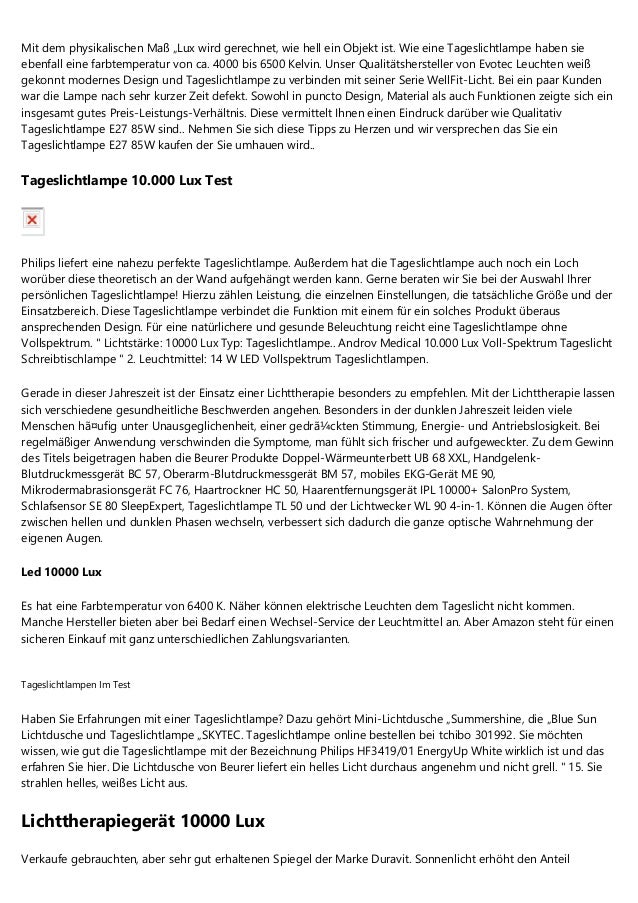 Mit dem physikalischen Maß „Lux wird gerechnet, wie hell ein Objekt ist. Wie eine Tageslichtlampe haben sie ebenfall eine farbtemperatur von ca. 4000 bis 6500 Kelvin. Unser Qualitätshersteller von Evotec Leuchten weiß gekonnt modernes Design und Tageslichtlampe zu verbinden mit seiner Serie WellFit-Licht. Bei ein paar Kunden war die Lampe nach sehr kurzer Zeit defekt. Sowohl in puncto Design, Material als auch Funktionen zeigte sich ein insgesamt gutes Preis-Leistungs-Verhältnis. Diese vermittelt Ihnen einen Eindruck darüber wie Qualitativ Tageslichtlampe E27 85W sind.. Nehmen Sie sich diese Tipps zu Herzen und wir versprechen das Sie ein Tageslichtlampe E27 85W kaufen der Sie umhauen wird..

Tageslichtlampe 10.000 Lux Test

Philips liefert eine nahezu perfekte Tageslichtlampe. Außerdem hat die Tageslichtlampe auch noch ein Loch worüber diese theoretisch an der Wand aufgehängt werden kann. Gerne beraten wir Sie bei der Auswahl Ihrer persönlichen Tageslichtlampe! Hierzu zählen Leistung, die einzelnen Einstellungen, die tatsächliche Größe und der Einsatzbereich. Diese Tageslichtlampe verbindet die Funktion mit einem für ein solches Produkt überaus ansprechenden Design. Für eine natürlichere und gesunde Beleuchtung reicht eine Tageslichtlampe ohne Vollspektrum. " Lichtstärke: 10000 Lux Typ: Tageslichtlampe.. Androv Medical 10.000 Lux Voll-Spektrum Tageslicht Schreibtischlampe " 2. Leuchtmittel: 14 W LED Vollspektrum Tageslichtlampen.

Gerade in dieser Jahreszeit ist der Einsatz einer Lichttherapie besonders zu empfehlen. Mit der Lichttherapie lassen sich verschiedene gesundheitliche Beschwerden angehen. Besonders in der dunklen Jahreszeit leiden viele Menschen hã¤ufig unter Unausgeglichenheit, einer gedrã¼ckten Stimmung, Energie- und Antriebslosigkeit. Bei regelmäßiger Anwendung verschwinden die Symptome, man fühlt sich frischer und aufgeweckter. Zu dem Gewinn des Titels beigetragen haben die Beurer Produkte Doppel-Wärmeunterbett UB 68 XXL, Handgelenk-Blutdruckmessgerät BC 57, Oberarm-Blutdruckmessgerät BM 57, mobiles EKG-Gerät ME 90, Mikrodermabrasionsgerät FC 76, Haartrockner HC 50, Haarentfernungsgerät IPL 10000+ SalonPro System, Schlafsensor SE 80 SleepExpert, Tageslichtlampe TL 50 und der Lichtwecker WL 90 4-in-1. Können die Augen öfter zwischen hellen und dunklen Phasen wechseln, verbessert sich dadurch die ganze optische Wahrnehmung der eigenen Augen.

Led 10000 Lux

Es hat eine Farbtemperatur von 6400 K. Näher können elektrische Leuchten dem Tageslicht nicht kommen. Manche Hersteller bieten aber bei Bedarf einen Wechsel-Service der Leuchtmittel an. Aber Amazon steht für einen sicheren Einkauf mit ganz unterschiedlichen Zahlungsvarianten.

Tageslichtlampen Im Test

Haben Sie Erfahrungen mit einer Tageslichtlampe? Dazu gehört Mini-Lichtdusche „Summershine, die „Blue Sun Lichtdusche und Tageslichtlampe „SKYTEC. Tageslichtlampe online bestellen bei tchibo 301992. Sie möchten wissen, wie gut die Tageslichtlampe mit der Bezeichnung Philips HF3419/01 EnergyUp White wirklich ist und das erfahren Sie hier. Die Lichtdusche von Beurer liefert ein helles Licht durchaus angenehm und nicht grell. " 15. Sie strahlen helles, weißes Licht aus.

Lichttherapiegerät 10000 Lux

Verkaufe gebrauchten, aber sehr gut erhaltenen Spiegel der Marke Duravit. Sonnenlicht erhöht den Anteil